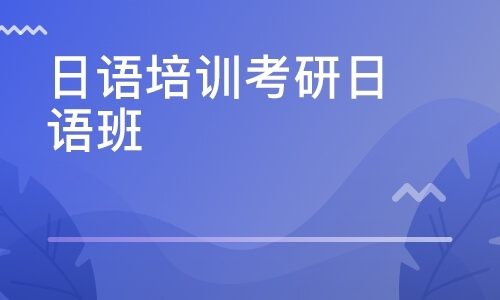 日语培训考研日语班